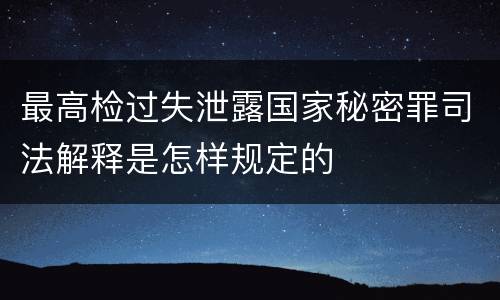 最高检过失泄露国家秘密罪司法解释是怎样规定的